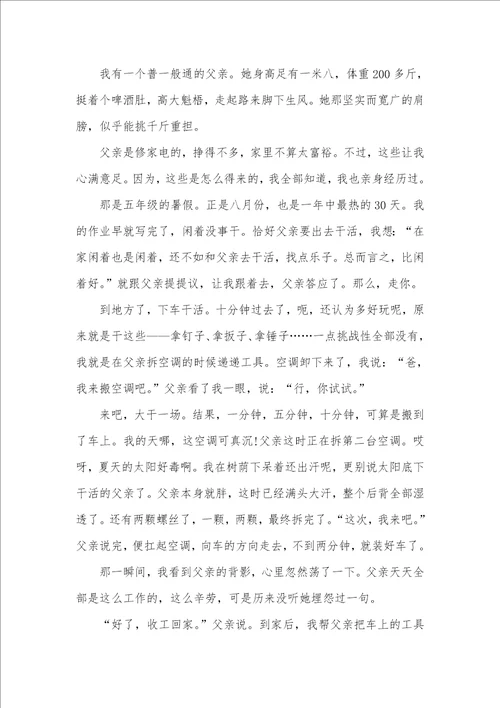 我有一个普一般通的父亲。她身高足有一米八，体重200多斤，挺着个啤酒肚，高大魁梧，走起路来脚下生风。她那坚实而宽广的肩膀，似乎能挑千斤重担。

父亲是修家电的，挣得不多，家里不算太富裕。不过，这些让我心满意足。因为，这些是怎么得来的，我全部知道，我也亲身经历过。

那是五年级的暑假。正是八月份，也是一年中最热的30天。我的作业早就写完了，闲着没事干。恰好父亲要出去干活，我想：“在家闲着也是闲着，还不如和父亲去干活，找点乐子。总而言之，比闲着好。”就跟父亲提提议，让我跟着去，父亲答应了。那么，走你。

到地方了，下车干活。十分钟过去了，呃，还认为多好玩呢，原来就是干这些——拿钉子、拿扳子、拿锤子……一点挑战性全部没有，我就是在父亲拆空调的时候递递工具。空调卸下来了，我说：“爸，我来搬空调吧。”父亲看了我一眼，说：“行，你试试。”

来吧，大干一场。结果，一分钟，五分钟，十分钟，可算是搬到了车上。我的天哪，这空调可真沉!父亲这时正在拆第二台空调。哎呀，夏天的太阳好毒啊。我在树荫下呆着还出汗呢，更别说太阳底下干活的父亲了。父亲本身就胖，这时已经满头大汗，整个后背全部湿透了。还有两颗螺丝了，一颗，两颗，最终拆完了。“这次，我来吧。”父亲说完，便扛起空调，向车的方向走去，不到两分钟，就装好车了。

那一瞬间，我看到父亲的背影，心里忽然荡了一下。父亲天天全部是这么工作的，这么辛劳，可是历来没听她埋怨过一句。

“好了，收工回家。”父亲说。到家后，我帮父亲把车上的工具